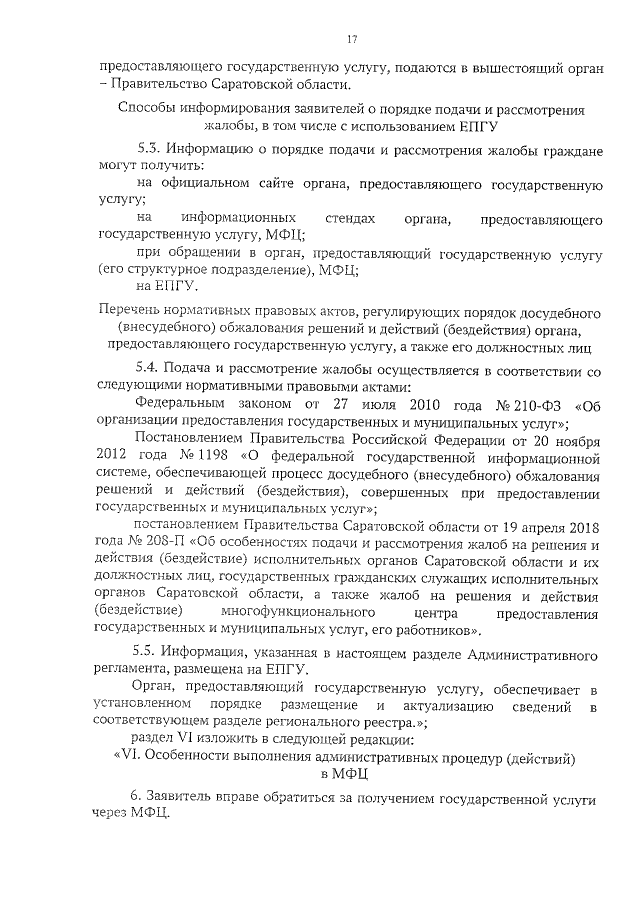 17

предоставляющего государственную услугу, подаются в вышестоящий орган – Правительство Саратовской области.

Способы информирования заявителей о порядке подачи и рассмотрения жалобы, в том числе с использованием ЕПГУ

5.3. Информацию о порядке подачи и рассмотрения жалобы граждане могут получить:

на официальном сайте органа, предоставляющего государственную услугу;

на информационных стендах органа, предоставляющего государственную услугу, МФЦ;

при обращении в орган, предоставляющий государственную услугу (его структурное подразделение), МФЦ;

на ЕПГУ.

Перечень нормативных правовых актов, регулирующих порядок досудебного (внесудебного) обжалования решений и действий (бездействия) органа, предоставляющего государственную услугу, а также его должностных лиц

5.4. Подача и рассмотрение жалобы осуществляется в соответствии со следующими нормативными правовыми актами:

Федеральным законом от 27 июля 2010 года № 210-ФЗ «Об организации предоставления государственных и муниципальных услуг»;

Постановлением Правительства Российской Федерации от 20 ноября 2012 года № 1198 «О федеральной государственной информационной системе, обеспечивающей процесс досудебного (внесудебного) обжалования решений и действий (бездействия), совершенных при предоставлении государственных и муниципальных услуг»;

постановлением Правительства Саратовской области от 19 апреля 2018 года № 208-П «Об особенностях подачи и рассмотрения жалоб на решения и действия (бездействие) исполнительных органов Саратовской области и их должностных лиц, государственных гражданских служащих исполнительных органов Саратовской области, а также жалоб на решения и действия (бездействие) многофункционального центра предоставления государственных и муниципальных услуг, его работников».

5.5. Информация, указанная в настоящем разделе Административного регламента, размещена на ЕПГУ.

Орган, предоставляющий государственную услугу, обеспечивает в установленном порядке размещение и актуализацию сведений в соответствующем разделе регионального реестра.»;

раздел VI изложить в следующей редакции:

«VI. Особенности выполнения административных процедур (действий) в МФЦ

6. Заявитель вправе обратиться за получением государственной услуги через МФЦ.